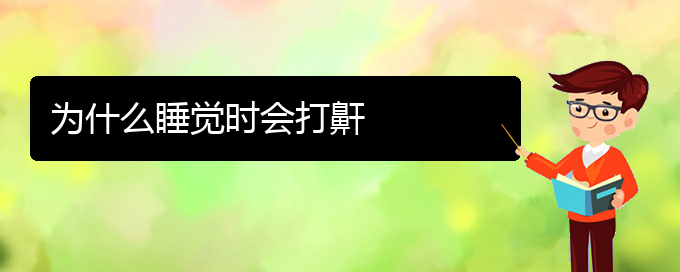 为什么睡觉时会打鼾